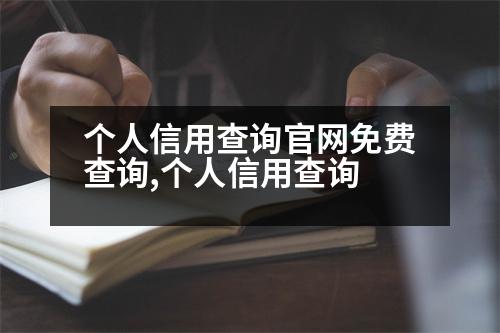 个人信用查询官网免费查询,个人信用查询